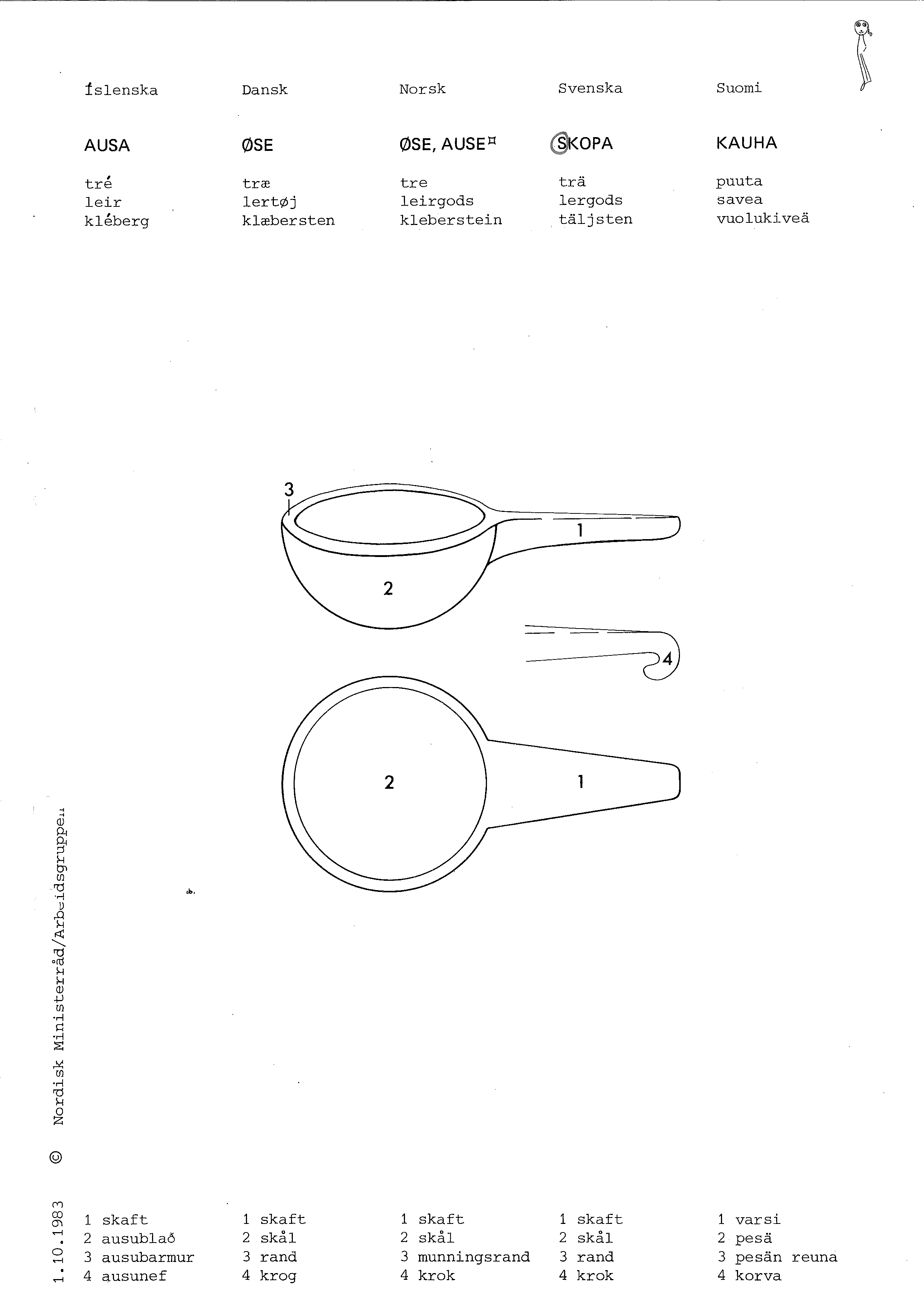 Íslenska

AUSA

tré
leir
kléberg

Dansk

ØSE

træ
lertøj
klæbersten

Norsk

ØSE, AUSE¤

tre
leirgods
kleberstein

Svenska

SKOPA

trä
lergods
täljsten

Suomi

KAUHA

puuta
savea
vuolukiveä

3
1
2
4
2
1

1.10.1983 © Nordisk Ministerråd/Arbeidsgruppen

1 skaft
2 ausublað
3 ausubarmur
4 ausunef

1 skaft
2 skål
3 rand
4 krog

1 skaft
2 skål
3 munningsrand
4 krok

1 skaft
2 skål
3 rand
4 krok

1 varsi
2 pesä
3 pesän reuna
4 korva